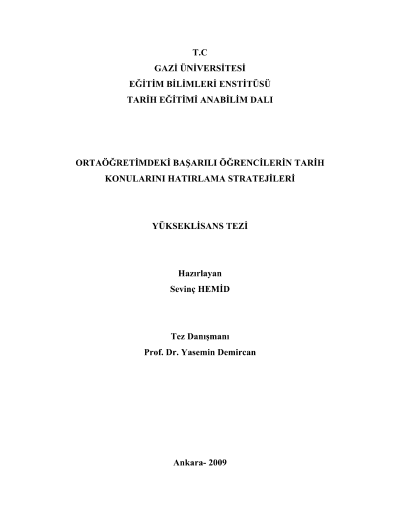 T.C
GAZİ ÜNİVERSİTESİ
EĞİTİM BİLİMLERİ ENSTİTÜSÜ
TARİH EĞİTİMİ ANABİLİM DALI

ORTAÖĞRETİMDEKİ BAŞARILI ÖĞRENCİLERİN TARİH KONULARINI HATIRLAMA STRATEJİLERİ

YÜKSEKLİSANS TEZİ

Hazırlayan
Sevinç HEMİD

Tez Danışmanı
Prof. Dr. Yasemin Demircan

Ankara- 2009